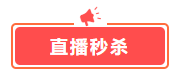 直播秒杀